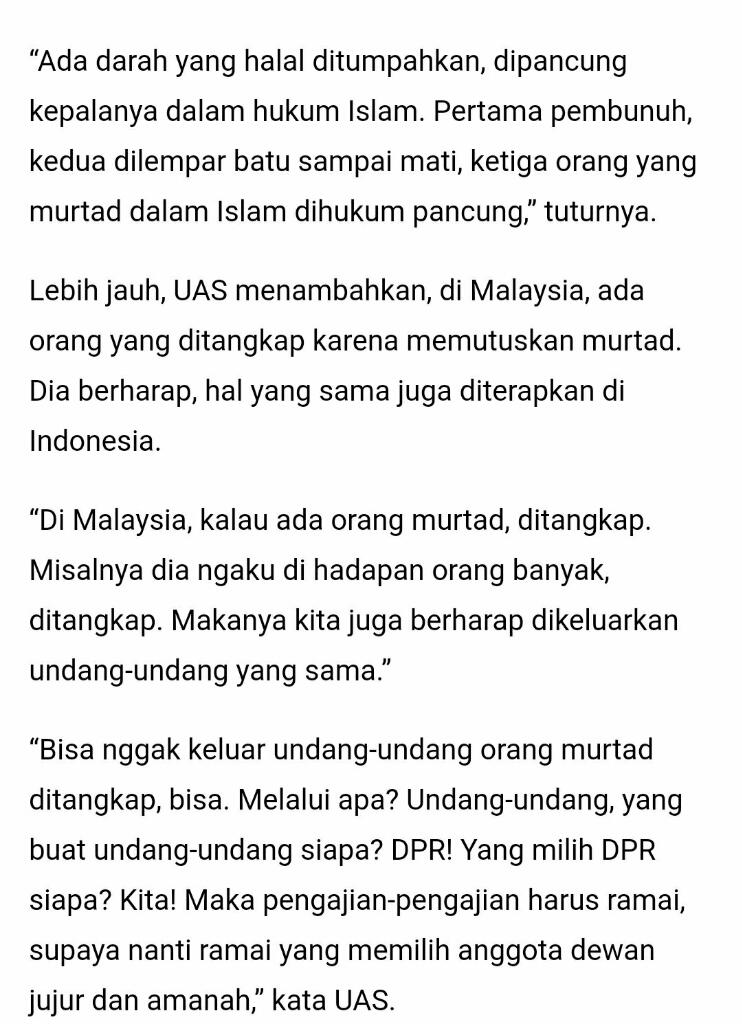 “Ada darah yang halal ditumpahkan, dipancung kepalanya dalam hukum Islam. Pertama pembunuh, kedua dilempar batu sampai mati, ketiga orang yang murtad dalam Islam dihukum pancung,” tuturnya.

Lebih jauh, UAS menambahkan, di Malaysia, ada orang yang ditangkap karena memutuskan murtad. Dia berharap, hal yang sama juga diterapkan di Indonesia.

“Di Malaysia, kalau ada orang murtad, ditangkap. Misalnya dia ngaku di hadapan orang banyak, ditangkap. Makanya kita juga berharap dikeluarkan undang-undang yang sama.”

“Bisa nggak keluar undang-undang orang murtad ditangkap, bisa. Melalui apa? Undang-undang, yang buat undang-undang siapa? DPR! Yang milih DPR siapa? Kita! Maka pengajian-pengajian harus ramai, supaya nanti ramai yang memilih anggota dewan jujur dan amanah,” kata UAS.